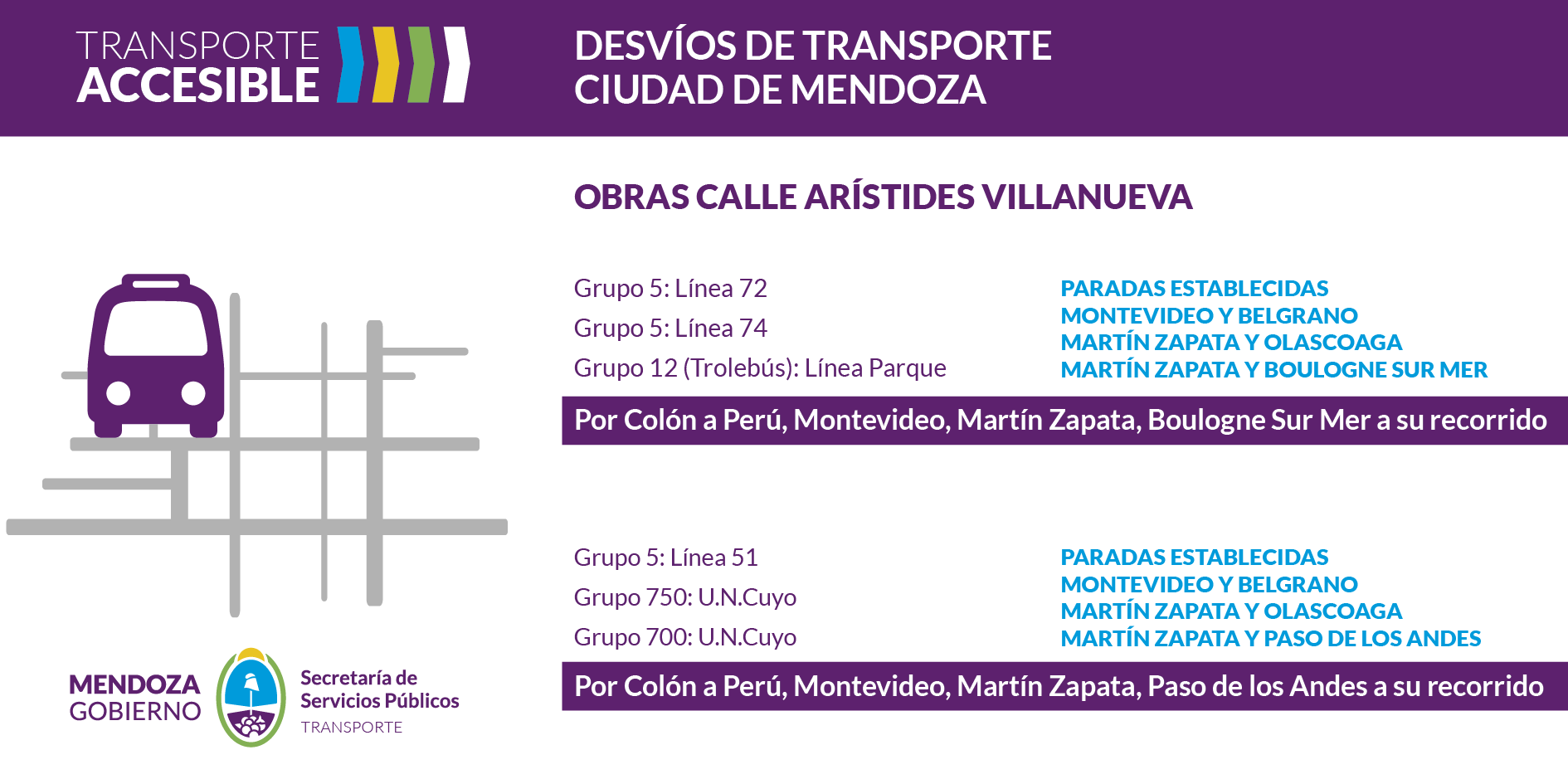 TRANSPORTE ACCESIBLE

DESVÍOS DE TRANSPORTE CIUDAD DE MENDOZA

OBRAS CALLE ARÍSTIDES VILLANUEVA

Grupo 5: Línea 72
Grupo 5: Línea 74
Grupo 12 (Trolebús): Línea Parque

PARADAS ESTABLECIDAS
MONTEVIDEO Y BELGRANO
MARTÍN ZAPATA Y OLASCOAGA
MARTÍN ZAPATA Y BOULOGNE SUR MER

Por Colón a Perú, Montevideo, Martín Zapata, Boulogne Sur Mer a su recorrido

Grupo 5: Línea 51
Grupo 750: U.N.Cuyo
Grupo 700: U.N.Cuyo

PARADAS ESTABLECIDAS
MONTEVIDEO Y BELGRANO
MARTÍN ZAPATA Y OLASCOAGA
MARTÍN ZAPATA Y PASO DE LOS ANDES

Por Colón a Perú, Montevideo, Martín Zapata, Paso de los Andes a su recorrido

MENDOZA GOBIERNO

Secretaría de Servicios Públicos
TRANSPORTE